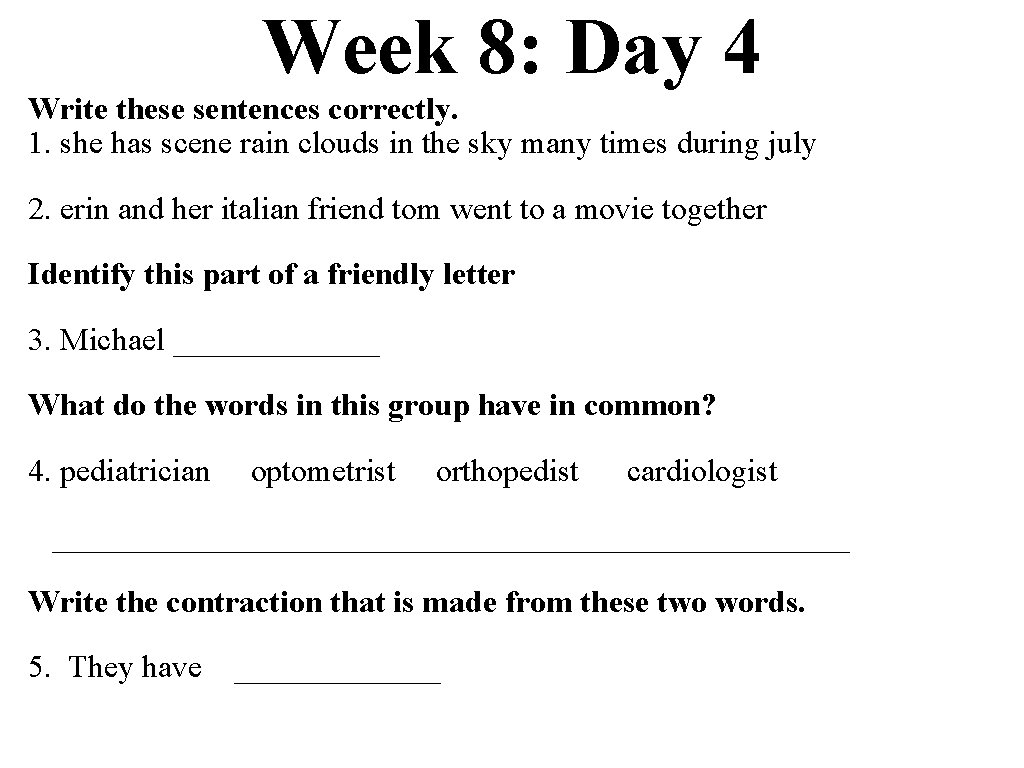 Week 8: Day 4

Write these sentences correctly.
1. she has scene rain clouds in the sky many times during july

2. erin and her italian friend tom went to a movie together

Identify this part of a friendly letter

3. Michael _____________

What do the words in this group have in common?

4. pediatrician optometrist orthopedist cardiologist

__________________________________________________

Write the contraction that is made from these two words.

5. They have _____________